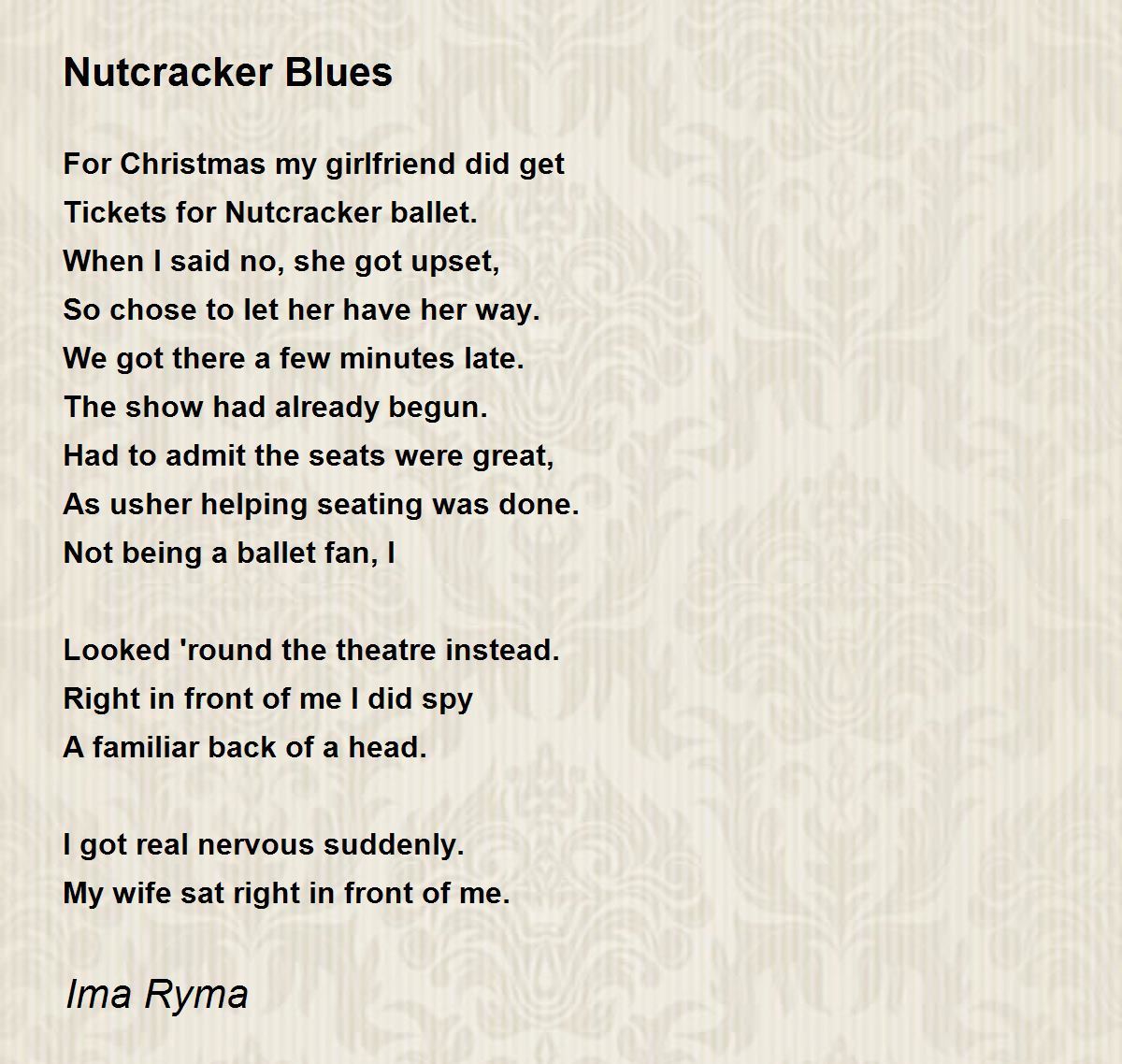 Nutcracker Blues

For Christmas my girlfriend did get
Tickets for Nutcracker ballet.
When I said no, she got upset,
So chose to let her have her way.
We got there a few minutes late.
The show had already begun.
Had to admit the seats were great,
As usher helping seating was done.
Not being a ballet fan, I

Looked 'round the theatre instead.
Right in front of me I did spy
A familiar back of a head.

I got real nervous suddenly.
My wife sat right in front of me.

Ima Ryma